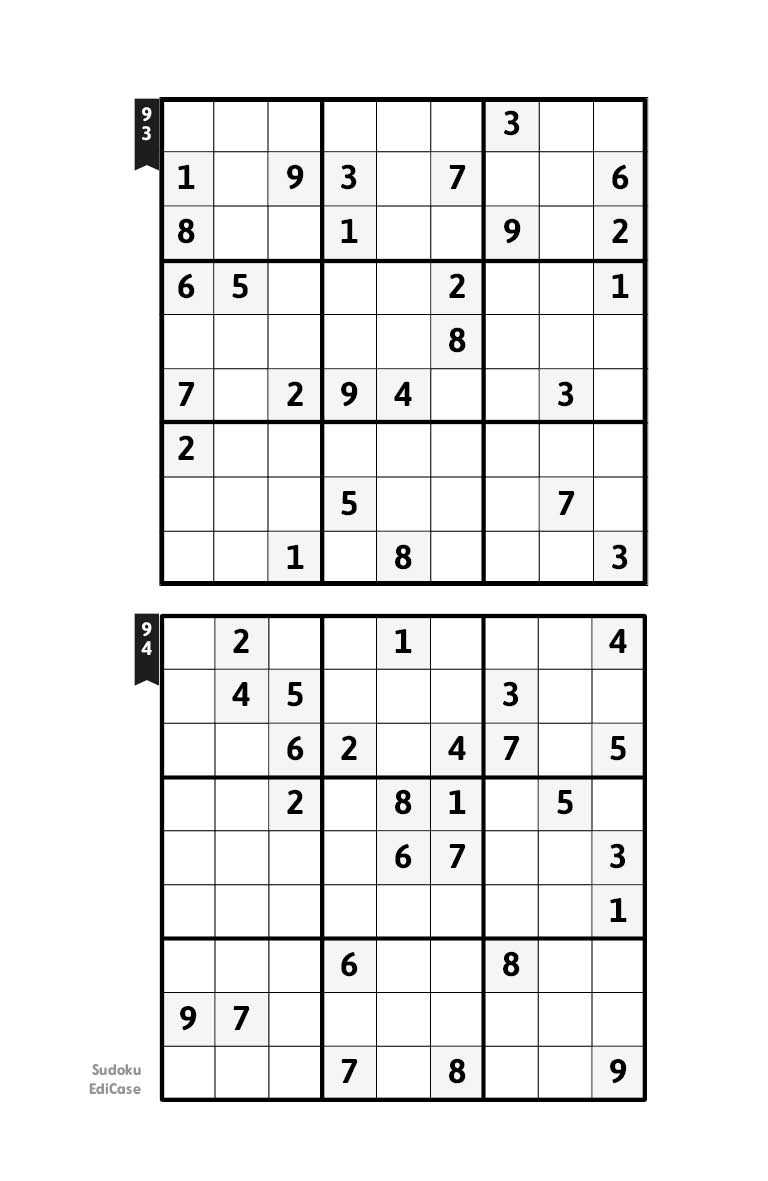 93

|   |   |   |   |   |   |   |   |   |
|---|---|---|---|---|---|---|---|---|
|   |   |   |   |   |   | 3 |   |   |
| 1 |   | 9 | 3 |   | 7 |   |   | 6 |
| 8 |   |   | 1 |   |   | 9 |   | 2 |
| 6 | 5 |   |   |   | 2 |   |   | 1 |
|   |   |   |   |   | 8 |   |   |   |
| 7 |   | 2 | 9 | 4 |   |   | 3 |   |
| 2 |   |   |   |   |   |   |   |   |
|   |   |   | 5 |   |   |   | 7 |   |
|   |   | 1 |   | 8 |   |   |   | 3 |

94

|   |   |   |   |   |   |   |   |   |
|---|---|---|---|---|---|---|---|---|
|   | 2 |   |   | 1 |   |   |   | 4 |
|   | 4 | 5 |   |   |   | 3 |   |   |
|   |   | 6 | 2 |   | 4 | 7 |   | 5 |
|   |   | 2 |   | 8 | 1 |   | 5 |   |
|   |   |   |   | 6 | 7 |   |   | 3 |
|   |   |   |   |   |   |   |   | 1 |
|   |   |   | 6 |   |   | 8 |   |   |
| 9 | 7 |   |   |   |   |   |   |   |
|   |   |   | 7 |   | 8 |   |   | 9 |

Sudoku
EdiCase